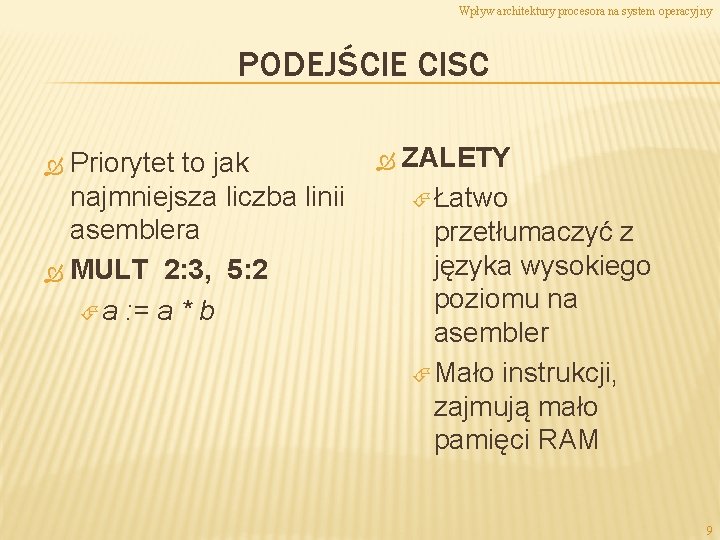 Wpływ architektury procesora na system operacyjny

PODEJŚCIE CISC

Priorytet to jak najmniejsza liczba linii asemblera

MULT 2:3, 5:2

a := a * b

ZALETY

Łatwo przetłumaczyć z języka wysokiego poziomu na asembler

Mało instrukcji, zajmują mało pamięci RAM

9